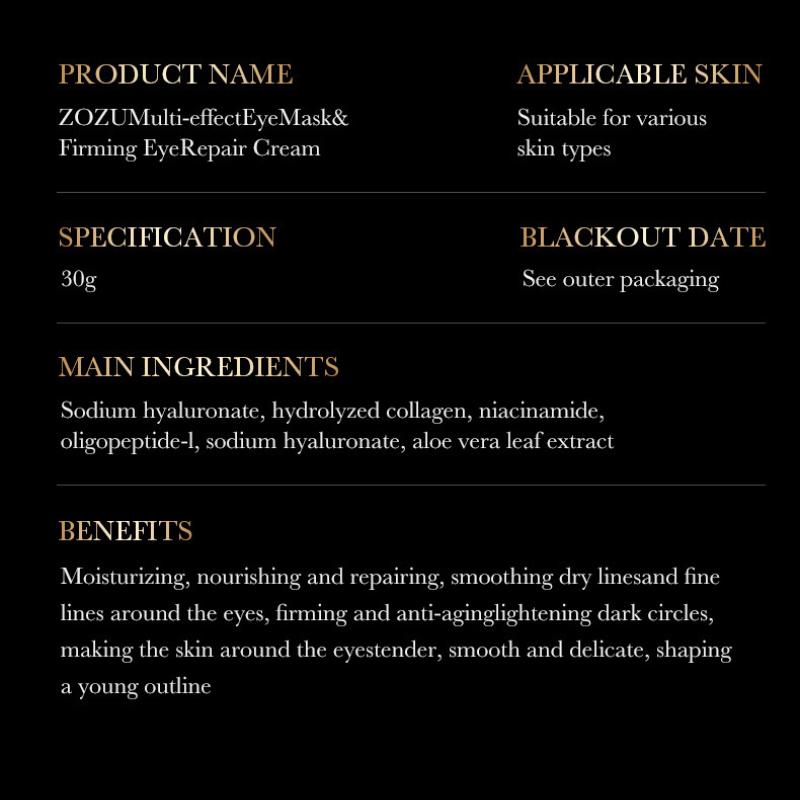 PRODUCT NAME

ZOZUMulti-effectEyeMask& Firming EyeRepair Cream

APPLICABLE SKIN

Suitable for various skin types

SPECIFICATION

30g

BLACKOUT DATE

See outer packaging

MAIN INGREDIENTS

Sodium hyaluronate, hydrolyzed collagen, niacinamide, oligopeptide-l, sodium hyaluronate, aloe vera leaf extract

BENEFITS

Moisturizing, nourishing and repairing, smoothing dry linesand fine lines around the eyes, firming and anti-aginglightening dark circles, making the skin around the eyestender, smooth and delicate, shaping a young outline